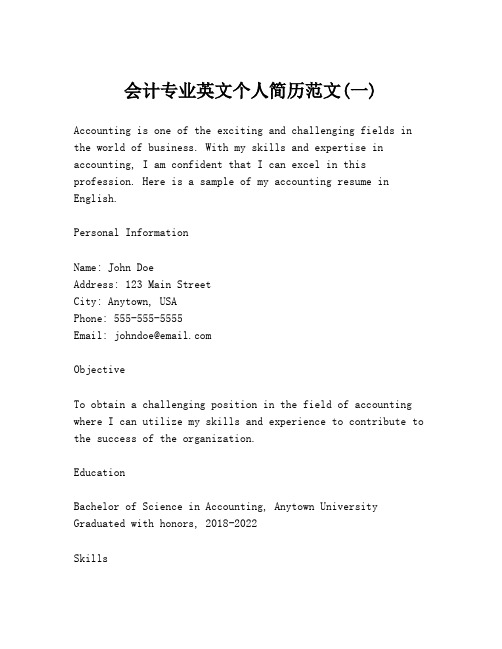 会计专业英文个人简历范文(一)

Accounting is one of the exciting and challenging fields in the world of business. With my skills and expertise in accounting, I am confident that I can excel in this profession. Here is a sample of my accounting resume in English.

Personal Information

Name: John Doe
Address: 123 Main Street
City: Anytown, USA
Phone: 555-555-5555
Email: johndoe@email.com

Objective

To obtain a challenging position in the field of accounting where I can utilize my skills and experience to contribute to the success of the organization.

Education

Bachelor of Science in Accounting, Anytown University
Graduated with honors, 2018-2022

Skills